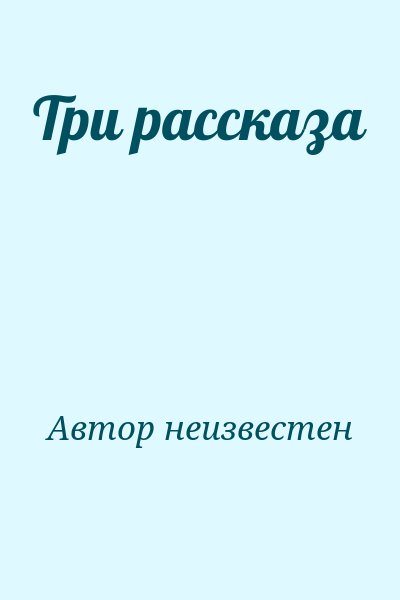 Три рассказа

Автор неизвестен